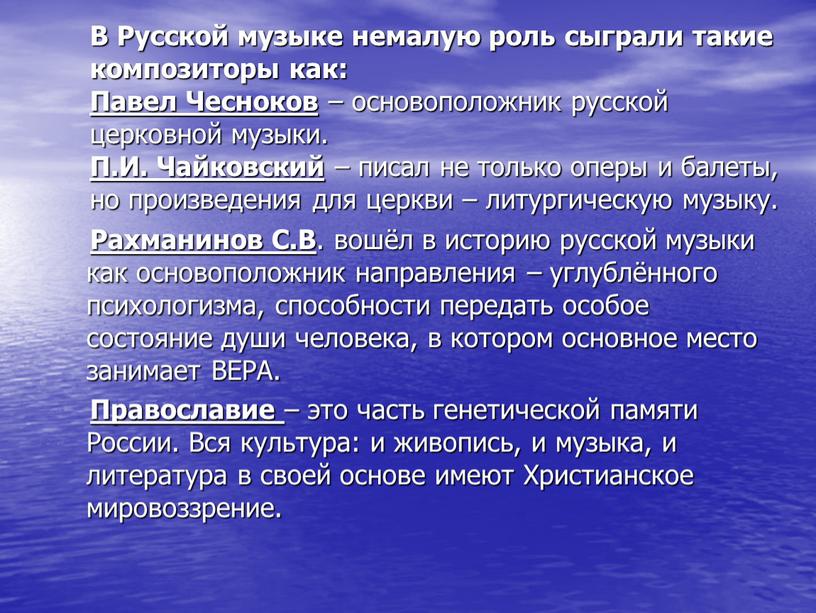 В Русской музыке немалую роль сыграли такие композиторы как:
Павел Чесноков – основоположник русской церковной музыки.
П.И. Чайковский – писал не только оперы и балеты, но произведения для церкви – литургическую музыку.

Рахманинов С.В. вошёл в историю русской музыки как основоположник направления – углублённого психологизма, способности передать особое состояние души человека, в котором основное место занимает ВЕРА.

Православие – это часть генетической памяти России. Вся культура: и живопись, и музыка, и литература в своей основе имеют Христианское мировоззрение.